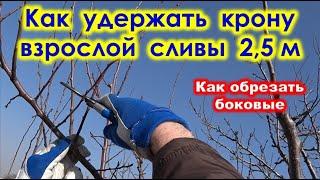 Как удержать крону взрослой сливы 2,5 м

Как обрезать боковые